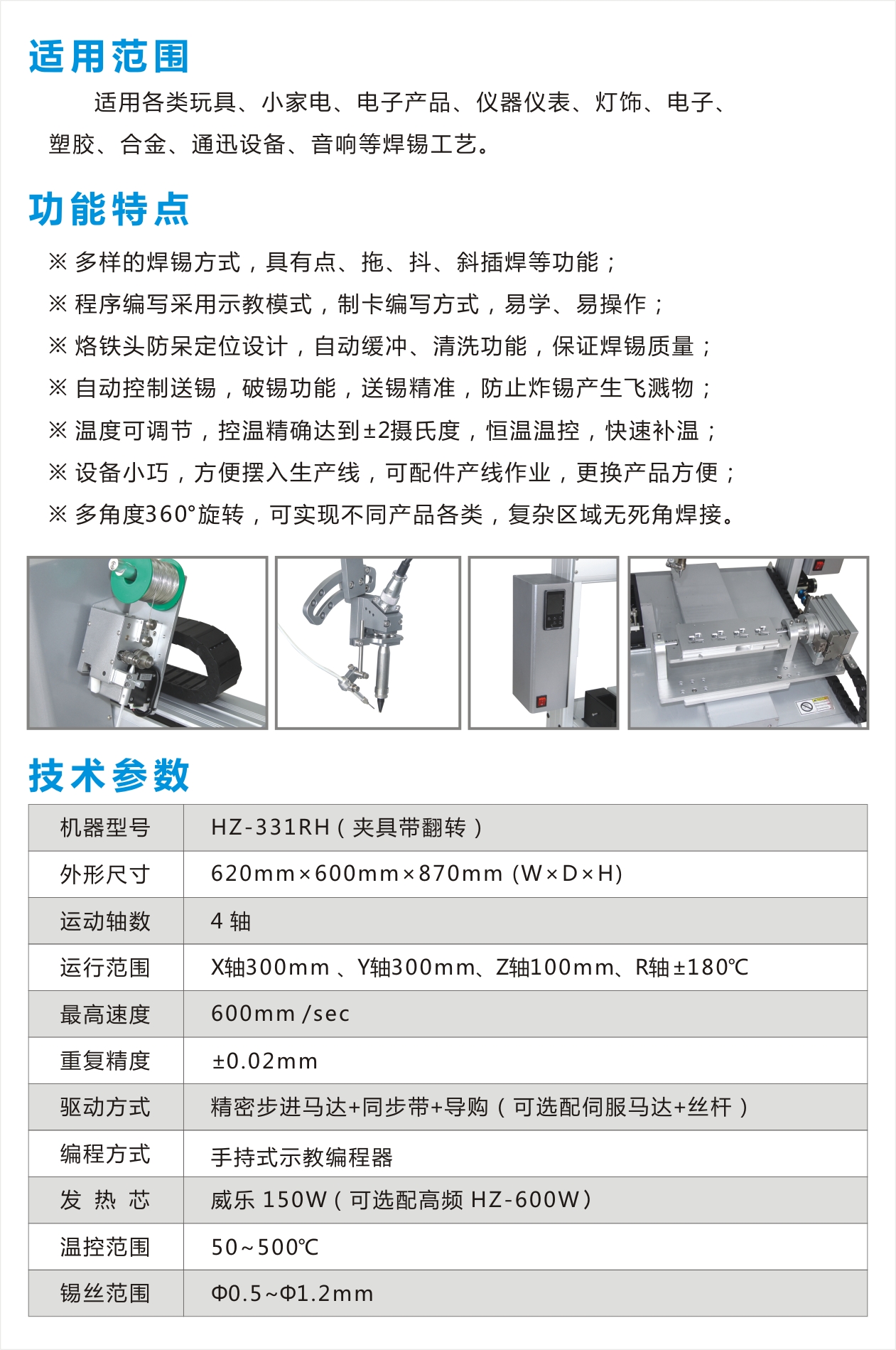 适用范围

适用各类玩具、小家电、电子产品、仪器仪表、灯饰、电子、塑胶、合金、通迅设备、音响等焊锡工艺。

功能特点

※ 多样的焊锡方式，具有点、拖、抖、斜插焊等功能；
※ 程序编写采用示教模式，制卡编写方式，易学、易操作；
※ 烙铁头防呆定位设计，自动缓冲、清洗功能，保证焊锡质量；
※ 自动控制送锡，破锡功能，送锡精准，防止炸锡产生飞溅物；
※ 温度可调节，控温精确达到±2摄氏度，恒温温控，快速补温；
※ 设备小巧，方便摆入生产线，可配件产线作业，更换产品方便；
※ 多角度360°旋转，可实现不同产品各类，复杂区域无死角焊接。

技术参数

| 机器型号 | HZ-331RH（夹具带翻转） |
|---|---|
| 外形尺寸 | 620mm×600mm×870mm (W×D×H) |
| 运动轴数 | 4 轴 |
| 运行范围 | X轴300mm 、Y轴300mm、Z轴100mm、R轴±180℃ |
| 最高速度 | 600mm /sec |
| 重复精度 | ±0.02mm |
| 驱动方式 | 精密步进马达+同步带+导购（可选配伺服马达+丝杆） |
| 编程方式 | 手持式示教编程器 |
| 发 热 芯 | 威乐 150W（可选配高频 HZ-600W） |
| 温控范围 | 50~500℃ |
| 锡丝范围 | Φ0.5~Φ1.2mm |